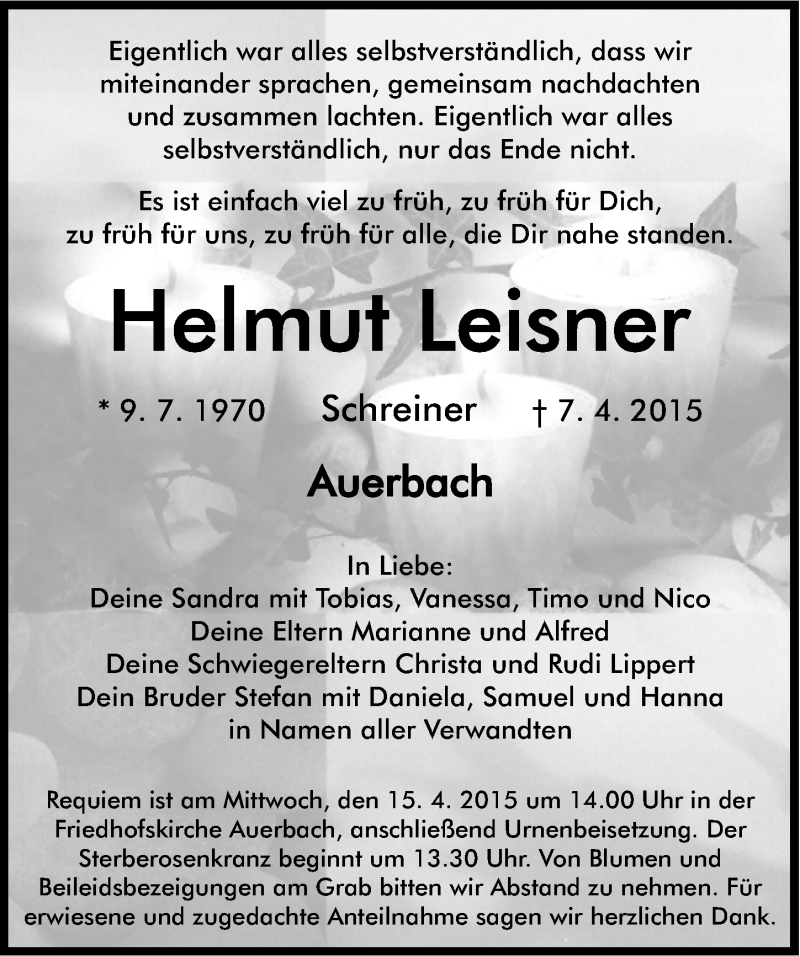 Eigentlich war alles selbstverständlich, dass wir miteinander sprachen, gemeinsam nachdachten und zusammen lachten. Eigentlich war alles selbstverständlich, nur das Ende nicht.

Es ist einfach viel zu früh, zu früh für Dich, zu früh für uns, zu früh für alle, die Dir nahe standen.

Helmut Leisner

* 9. 7. 1970 Schreiner † 7. 4. 2015

Auerbach

In Liebe:
Deine Sandra mit Tobias, Vanessa, Timo und Nico
Deine Eltern Marianne und Alfred
Deine Schwiegereltern Christa und Rudi Lippert
Dein Bruder Stefan mit Daniela, Samuel und Hanna
in Namen aller Verwandten

Requiem ist am Mittwoch, den 15. 4. 2015 um 14.00 Uhr in der Friedhofskirche Auerbach, anschließend Urnenbeisetzung. Der Sterberosenkranz beginnt um 13.30 Uhr. Von Blumen und Beileidsbezeigungen am Grab bitten wir Abstand zu nehmen. Für erwiesene und zugedachte Anteilnahme sagen wir herzlichen Dank.